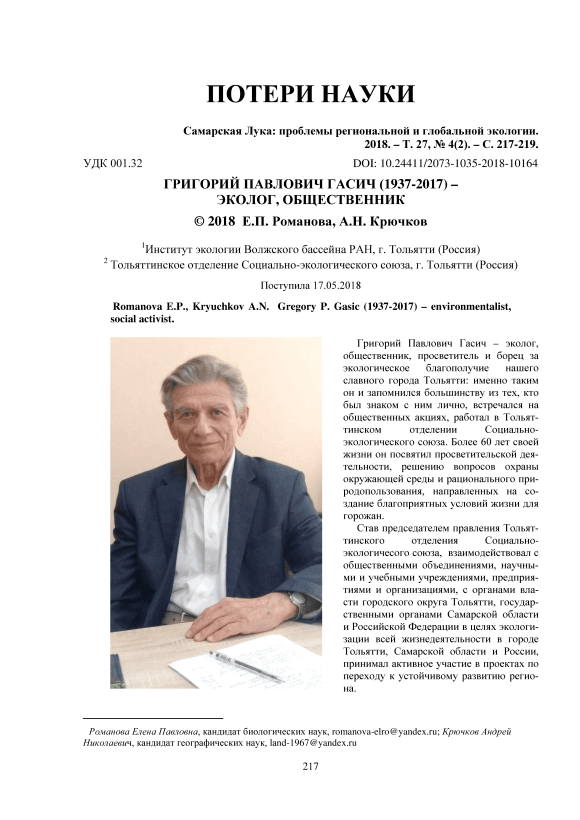 ПОТЕРИ НАУКИ

Самарская Лука: проблемы региональной и глобальной экологии. 2018. – Т. 27, № 4(2). – С. 217-219.

УДК 001.32 DOI: 10.24411/2073-1035-2018-10164

ГРИГОРИЙ ПАВЛОВИЧ ГАСИЧ (1937-2017) – ЭКОЛОГ, ОБЩЕСТВЕННИК

© 2018 Е.П. Романова, А.Н. Крючков

$^1$Институт экологии Волжского бассейна РАН, г. Тольятти (Россия)
$^2$ Тольяттинское отделение Социально-экологического союза, г. Тольятти (Россия)

Поступила 17.05.2018

Romanova E.P., Kryuchkov A.N. Gregory P. Gasic (1937-2017) – environmentalist, social activist.

Григорий Павлович Гасич – эколог, общественник, просветитель и борец за экологическое благополучие нашего славного города Тольятти: именно таким он и запомнился большинству из тех, кто был знаком с ним лично, встречался на общественных акциях, работал в Тольяттинском отделении Социально-экологического союза. Более 60 лет своей жизни он посвятил просветительской деятельности, решению вопросов охраны окружающей среды и рационального природопользования, направленных на создание благоприятных условий жизни для горожан.

Став председателем правления Тольяттинского отделения Социально-экологичесого союза, взаимодействовал с общественными объединениями, научными и учебными учреждениями, предприятиями и организациями, с органами власти городского округа Тольятти, государственными органами Самарской области и Российской Федерации в целях экологизации всей жизнедеятельности в городе Тольятти, Самарской области и России, принимал активное участие в проектах по переходу к устойчивому развитию региона.

Романова Елена Павловна, кандидат биологических наук, romanova-elro@yandex.ru; Крючков Андрей Николаевич, кандидат географических наук, land-1967@yandex.ru

217